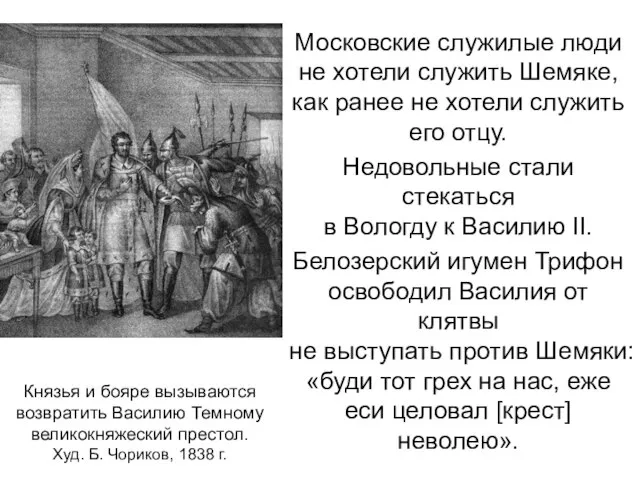 Московские служилые люди не хотели служить Шемяке, как ранее не хотели служить его отцу.

Недовольные стали стекаться в Вологду к Василию II.

Белозерский игумен Трифон освободил Василия от клятвы не выступать против Шемяки: «буди тот грех на нас, еже еси целовал [крест] неволею».

Князья и бояре вызываются возвратить Василию Темному великокняжеский престол. Худ. Б. Чориков, 1838 г.